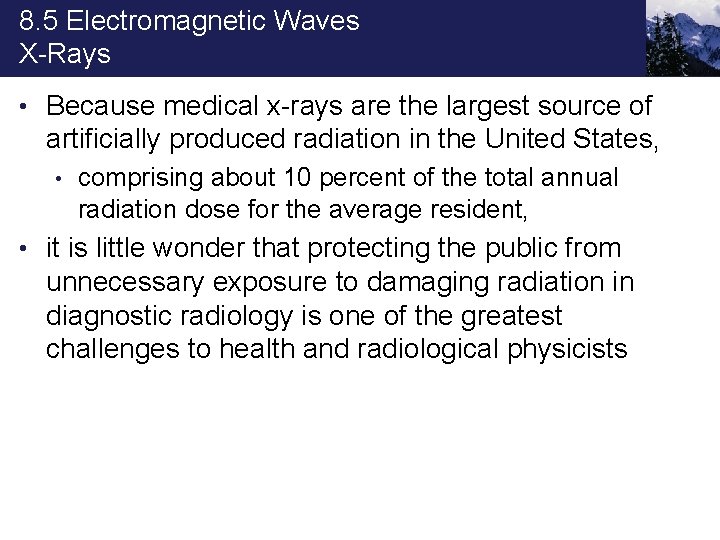 8.5 Electromagnetic Waves
X-Rays

• Because medical x-rays are the largest source of artificially produced radiation in the United States,

• comprising about 10 percent of the total annual radiation dose for the average resident,

• it is little wonder that protecting the public from unnecessary exposure to damaging radiation in diagnostic radiology is one of the greatest challenges to health and radiological physicists